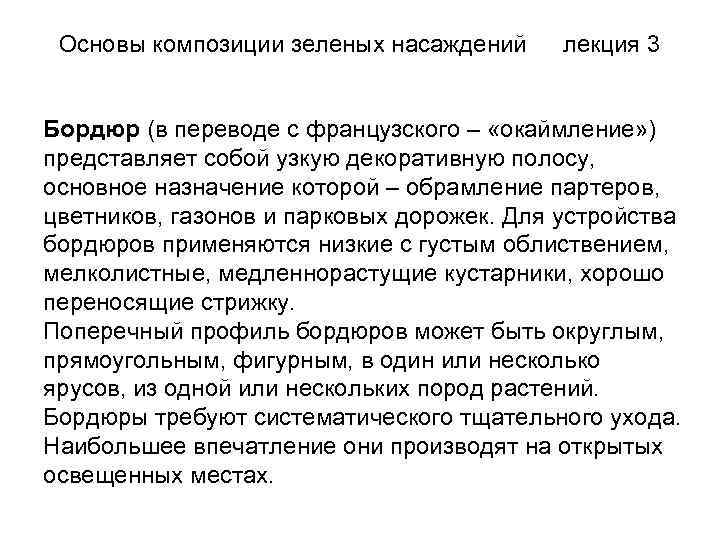 Основы композиции зеленых насаждений лекция 3

Бордюр (в переводе с французского – «окаймление») представляет собой узкую декоративную полосу, основное назначение которой – обрамление партеров, цветников, газонов и парковых дорожек. Для устройства бордюров применяются низкие с густым облиствением, мелколистные, медленнорастущие кустарники, хорошо переносящие стрижку.

Поперечный профиль бордюров может быть округлым, прямоугольным, фигурным, в один или несколько ярусов, из одной или нескольких пород растений. Бордюры требуют систематического тщательного ухода. Наибольшее впечатление они производят на открытых освещенных местах.